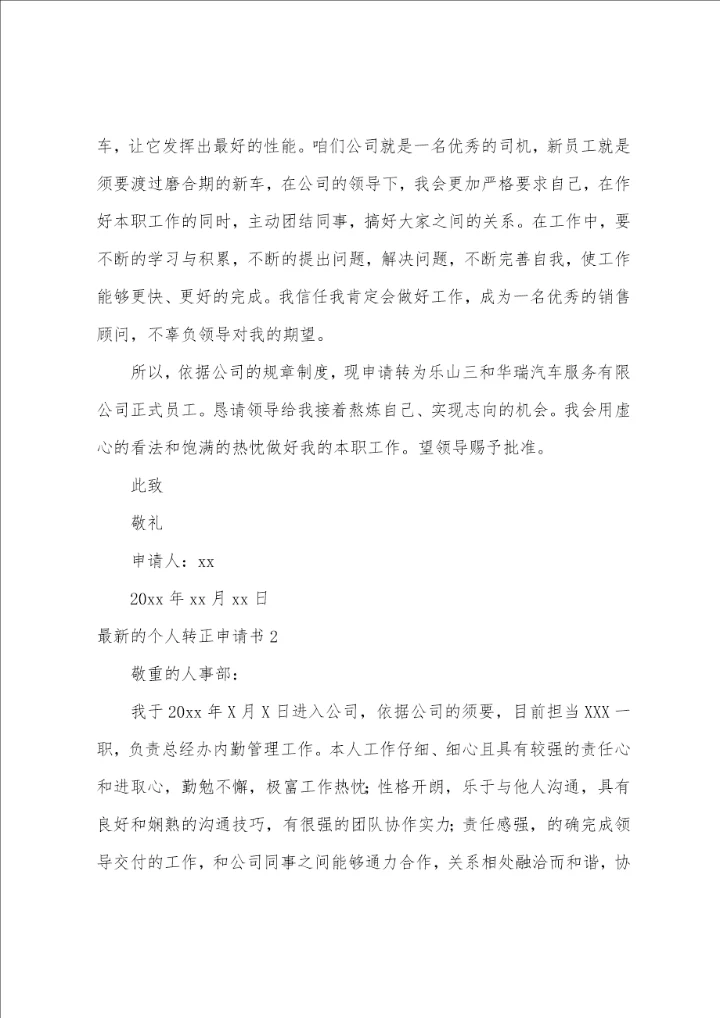 车，让它发挥出最好的性能。咱们公司就是一名优秀的司机，新员工就是须要渡过磨合期的新车，在公司的领导下，我会更加严格要求自己，在作好本职工作的同时，主动团结同事，搞好大家之间的关系。在工作中，要不断的学习与积累，不断的提出问题，解决问题，不断完善自我，使工作能够更快、更好的完成。我信任我肯定会做好工作，成为一名优秀的销售顾问，不辜负领导对我的期望。

所以，依据公司的规章制度，现申请转为乐山三和华瑞汽车服务有限公司正式员工。恳请领导给我接着熬炼自己、实现志向的机会。我会用虚心的看法和饱满的热忱做好我的本职工作。望领导赐予批准。

此致

敬礼

申请人：xx

20xx 年 xx 月 xx 日

最新的个人转正申请书 2

敬重的人事部：

我于 20xx 年 X 月 X 日进入公司，依据公司的须要，目前担当 XXX 一职，负责总经办内勤管理工作。本人工作仔细、细心且具有较强的责任心和进取心，勤勉不懈，极富工作热忱；性格开朗，乐于与他人沟通，具有良好和娴熟的沟通技巧，有很强的团队协作实力；责任感强，的确完成领导交付的工作，和公司同事之间能够通力合作，关系相处融洽而和谐，协